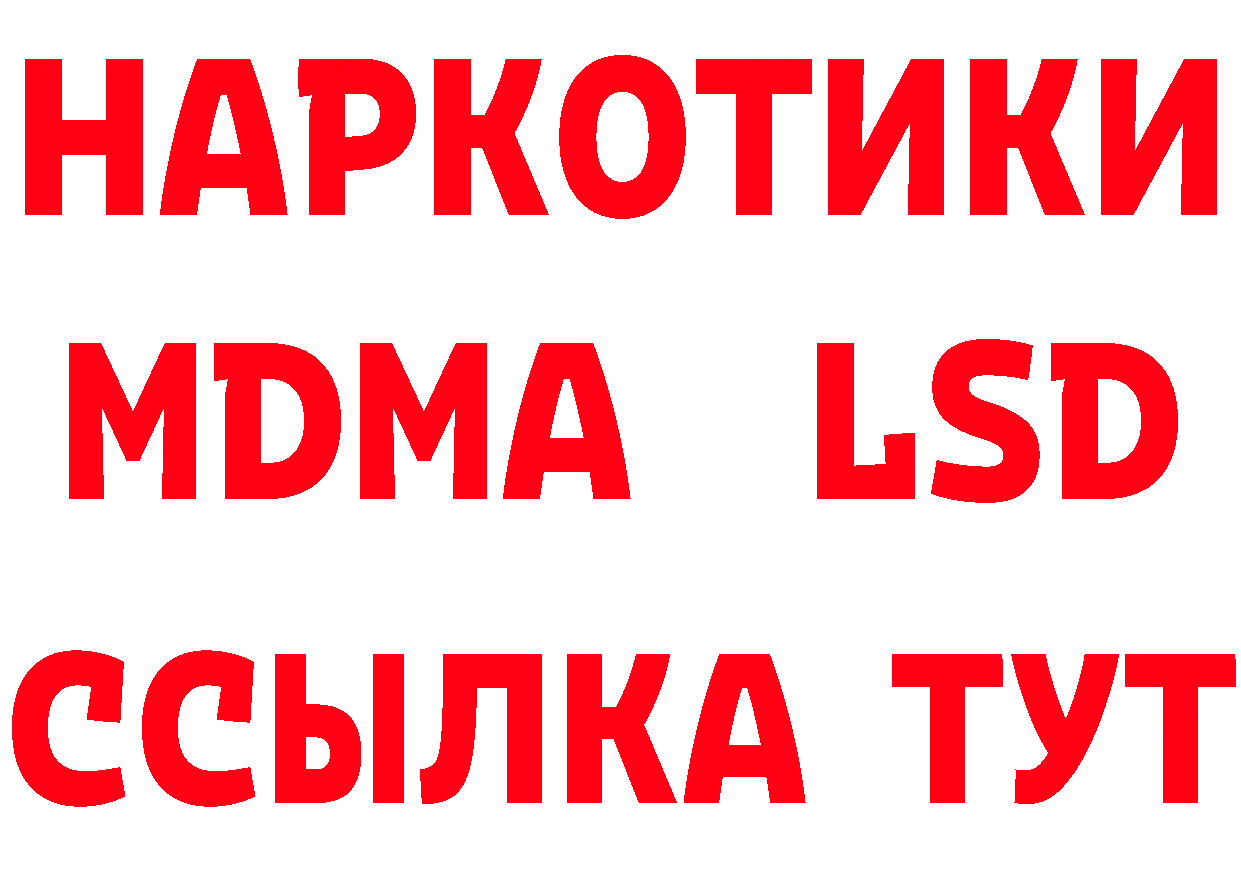 НАРКОТИКИ
MDMA LSD
ССЫЛКА ТУТ